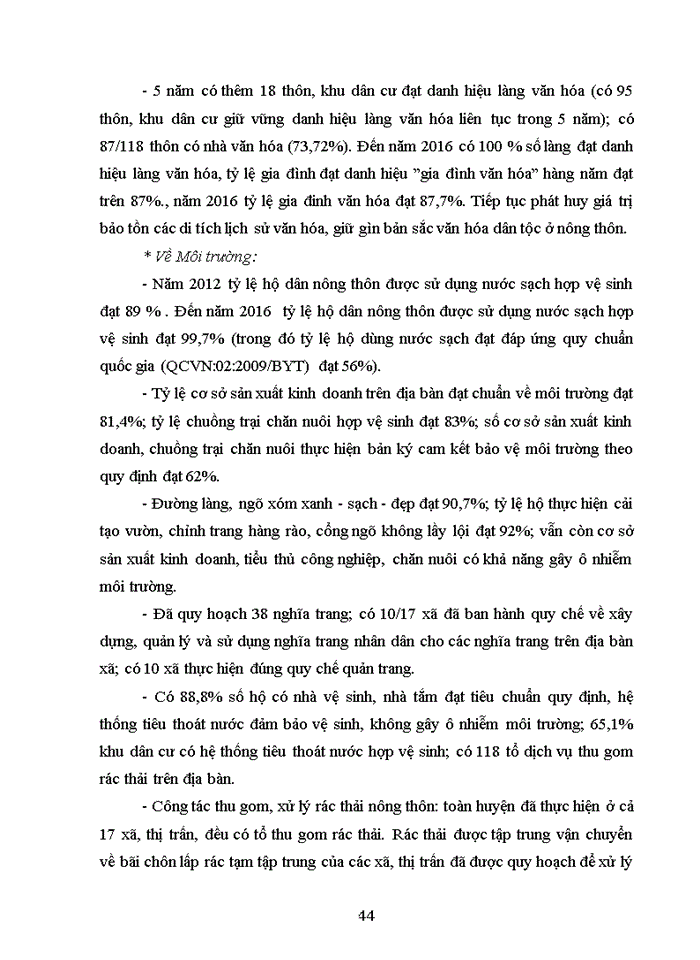 - 5 năm có thêm 18 thôn, khu dân cư đạt danh hiệu làng văn hóa (có 95 thôn, khu dân cư giữ vững danh hiệu làng văn hóa liên tục trong 5 năm); có 87/118 thôn có nhà văn hóa (73,72%). Đến năm 2016 có 100 % số làng đạt danh hiệu làng văn hóa, tỷ lệ gia đình đạt danh hiệu "gia đình văn hóa" hàng năm đạt trên 87%., năm 2016 tỷ lệ gia đình văn hóa đạt 87,7%. Tiếp tục phát huy giá trị bảo tồn các di tích lịch sử văn hóa, giữ gìn bản sắc văn hóa dân tộc ở nông thôn.

* Về Môi trường:

- Năm 2012 tỷ lệ hộ dân nông thôn được sử dụng nước sạch hợp vệ sinh đạt 89 % . Đến năm 2016 tỷ lệ hộ dân nông thôn được sử dụng nước sạch hợp vệ sinh đạt 99,7% (trong đó tỷ lệ hộ dùng nước sạch đạt đáp ứng quy chuẩn quốc gia (QCVN:02:2009/BYT) đạt 56%).

- Tỷ lệ cơ sở sản xuất kinh doanh trên địa bàn đạt chuẩn về môi trường đạt 81,4%; tỷ lệ chuồng trại chăn nuôi hợp vệ sinh đạt 83%; số cơ sở sản xuất kinh doanh, chuồng trại chăn nuôi thực hiện bản ký cam kết bảo vệ môi trường theo quy định đạt 62%.

- Đường làng, ngõ xóm xanh - sạch - đẹp đạt 90,7%; tỷ lệ hộ thực hiện cải tạo vườn, chỉnh trang hàng rào, cổng ngõ không lầy lội đạt 92%; vẫn còn cơ sở sản xuất kinh doanh, tiểu thủ công nghiệp, chăn nuôi có khả năng gây ô nhiễm môi trường.

- Đã quy hoạch 38 nghĩa trang; có 10/17 xã đã ban hành quy chế về xây dựng, quản lý và sử dụng nghĩa trang nhân dân cho các nghĩa trang trên địa bàn xã; có 10 xã thực hiện đúng quy chế quản trang.

- Có 88,8% số hộ có nhà vệ sinh, nhà tắm đạt tiêu chuẩn quy định, hệ thống tiêu thoát nước đảm bảo vệ sinh, không gây ô nhiễm môi trường; 65,1% khu dân cư có hệ thống tiêu thoát nước hợp vệ sinh; có 118 tổ dịch vụ thu gom rác thải trên địa bàn.

- Công tác thu gom, xử lý rác thải nông thôn: toàn huyện đã thực hiện ở cả 17 xã, thị trấn, đều có tổ thu gom rác thải. Rác thải được tập trung vận chuyển về bãi chôn lấp rác tạm tập trung của các xã, thị trấn đã được quy hoạch để xử lý

44